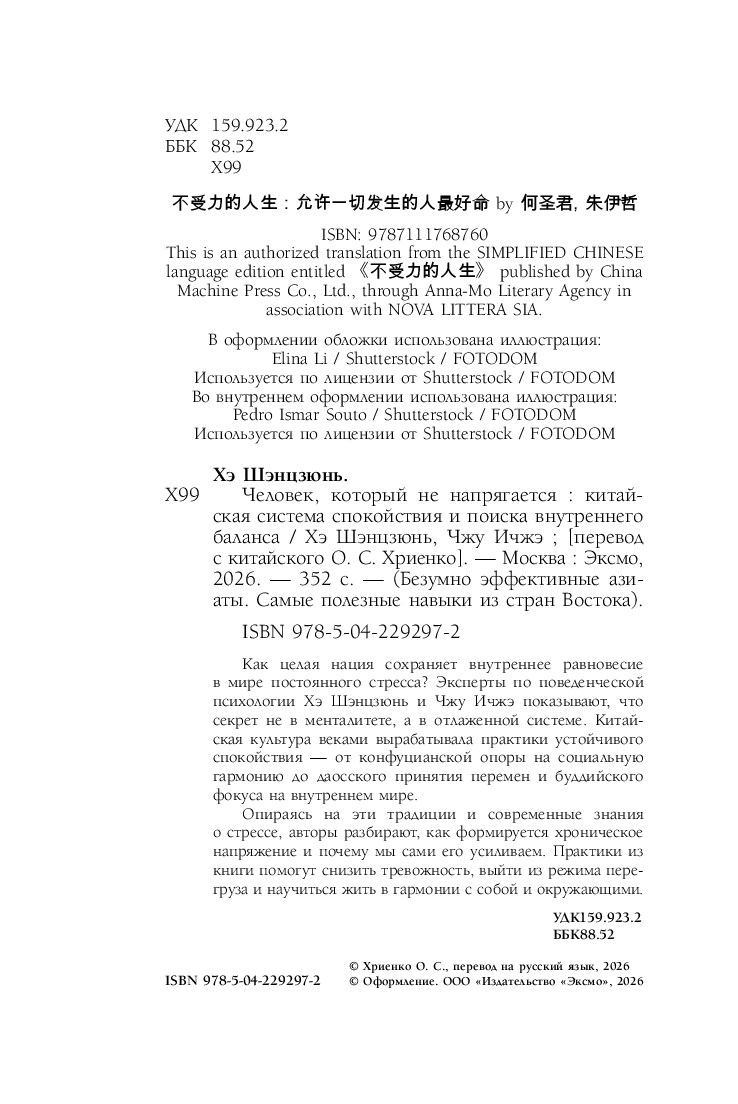 УДК 159.923.2
ББК 88.52
Х99

不受力的人生：允许一切发生的人最好命 by 何圣君, 朱伊哲

ISBN: 9787111768760
This is an authorized translation from the SIMPLIFIED CHINESE language edition entitled 《不受力的人生》 published by China Machine Press Co., Ltd., through Anna-Mo Literary Agency in association with NOVA LITTERA SIA.

В оформлении обложки использована иллюстрация:
Elina Li / Shutterstock / FOTODOM
Используется по лицензии от Shutterstock / FOTODOM
Во внутреннем оформлении использована иллюстрация:
Pedro Ismar Souto / Shutterstock / FOTODOM
Используется по лицензии от Shutterstock / FOTODOM

Хэ Шэнцзюнь.
Х99 Человек, который не напрягается : китайская система спокойствия и поиска внутреннего баланса / Хэ Шэнцзюнь, Чжу Ичжэ ; [перевод с китайского О. С. Хриенко]. — Москва : Эксмо, 2026. — 352 с. — (Безумно эффективные азиаты. Самые полезные навыки из стран Востока).

ISBN 978-5-04-229297-2

Как целая нация сохраняет внутреннее равновесие в мире постоянного стресса? Эксперты по поведенческой психологии Хэ Шэнцзюнь и Чжу Ичжэ показывают, что секрет не в менталитете, а в отлаженной системе. Китайская культура веками вырабатывала практики устойчивого спокойствия — от конфуцианской опоры на социальную гармонию до даосского принятия перемен и буддийского фокуса на внутреннем мире.

Опираясь на эти традиции и современные знания о стрессе, авторы разбирают, как формируется хроническое напряжение и почему мы сами его усиливаем. Практики из книги помогут снизить тревожность, выйти из режима перегруза и научиться жить в гармонии с собой и окружающими.

УДК159.923.2
ББК88.52

ISBN 978-5-04-229297-2
© Хриенко О. С., перевод на русский язык, 2026
© Оформление. ООО «Издательство «Эксмо», 2026